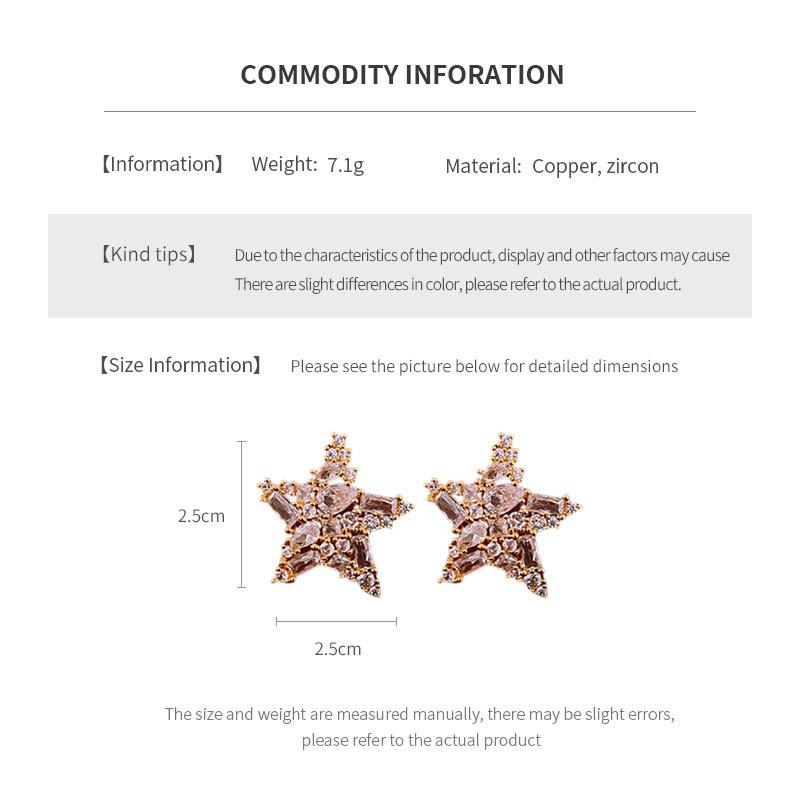 COMMODITY INFORATION

【Information】 Weight: 7.1g Material: Copper, zircon

【Kind tips】 Due to the characteristics of the product, display and other factors may cause There are slight differences in color, please refer to the actual product.

【Size Information】 Please see the picture below for detailed dimensions

2.5cm

2.5cm

The size and weight are measured manually, there may be slight errors, please refer to the actual product